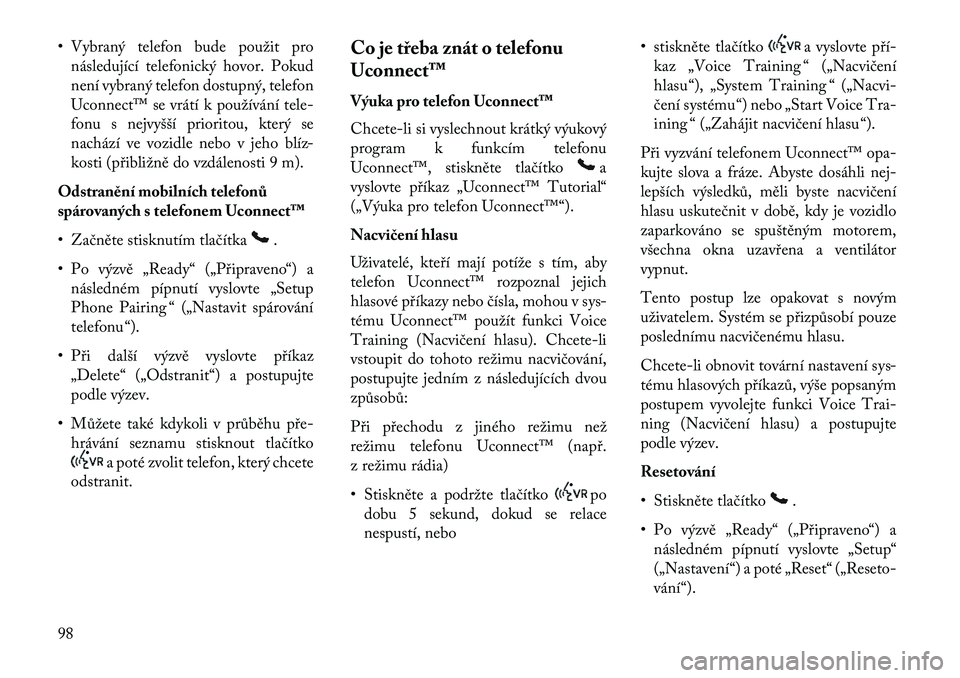 • Vybraný telefon bude použit pro následující telefonický hovor. Pokud není vybraný telefon dostupný, telefon Uconnect™ se vrátí k používání telefonu s nejvyšší prioritou, který se nachází ve vozidle nebo v jeho blízkosti (přibližně do vzdálenosti 9 m).

Odstranění mobilních telefonů spárovaných s telefonem Uconnect™

• Začněte stisknutím tlačítka .

• Po výzvě „Ready“ („Připraveno“) a následném pípnutí vyslovte „Setup Phone Pairing“ („Nastavit spárování telefonu“).

• Při další výzvě vyslovte příkaz „Delete“ („Odstranit“) a postupujte podle výzev.

• Můžete také kdykoli v průběhu přehrávání seznamu stisknout tlačítko VR a poté zvolit telefon, který chcete odstranit.

Co je třeba znát o telefonu Uconnect™

Výuka pro telefon Uconnect™

Chcete-li si vyslechnout krátký výukový program k funkcím telefonu Uconnect™, stiskněte tlačítko a vyslovte příkaz „Uconnect™ Tutorial“ („Výuka pro telefon Uconnect™“).

Nacvičení hlasu

Uživatelé, kteří mají potíže s tím, aby telefon Uconnect™ rozpoznal jejich hlasové příkazy nebo čísla, mohou v systému Uconnect™ použít funkci Voice Training (Nacvičení hlasu). Chcete-li vstoupit do tohoto režimu nacvičování, postupujte jedním z následujících dvou způsobů:

Při přechodu z jiného režimu než režimu telefonu Uconnect™ (např. z režimu rádia)

• Stiskněte a podržte tlačítko VR po dobu 5 sekund, dokud se relace nespustí, nebo

• stiskněte tlačítko VR a vyslovte příkaz „Voice Training“ („Nacvičení hlasu“), „System Training“ („Nacvičení systému“) nebo „Start Voice Training“ („Zahájit nacvičení hlasu“).

Při vyzvání telefonem Uconnect™ opakujte slova a fráze. Abyste dosáhli nejlepších výsledků, měli byste nacvičení hlasu uskutečnit v době, kdy je vozidlo zaparkováno se spuštěným motorem, všechna okna uzavřena a ventilátor vypnut.

Tento postup lze opakovat s novým uživatelem. Systém se přizpůsobí pouze poslednímu nacvičenému hlasu.

Chcete-li obnovit tovární nastavení systému hlasových příkazů, výše popsaným postupem vyvolejte funkci Voice Training (Nacvičení hlasu) a postupujte podle výzev.

Resetování

• Stiskněte tlačítko .

• Po výzvě „Ready“ („Připraveno“) a následném pípnutí vyslovte „Setup“ („Nastavení“) a poté „Reset“ („Resetování“).

98

carmanualsonline.info